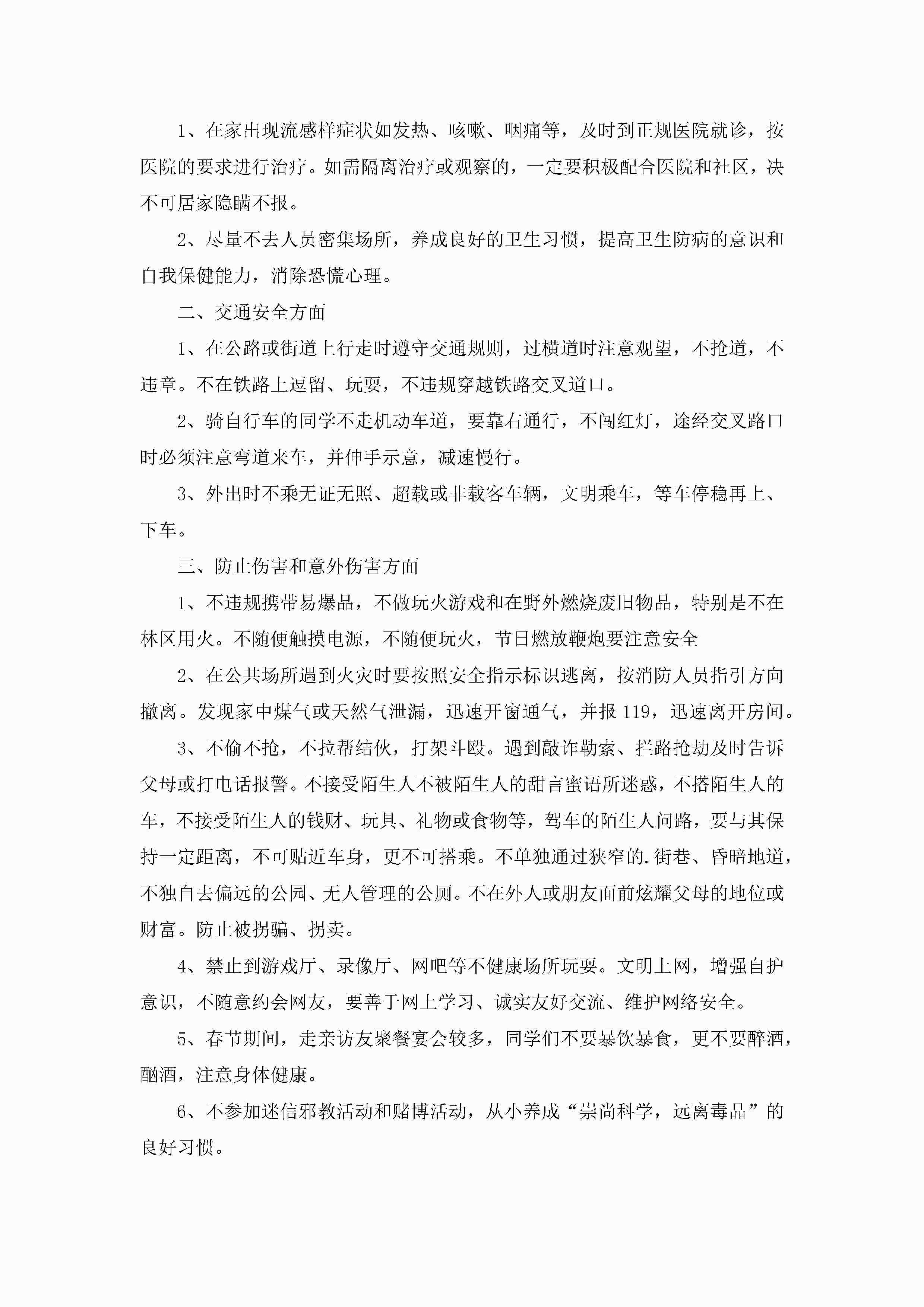 1、在家出现流感样症状如发热、咳嗽、咽痛等，及时到正规医院就诊，按医院的要求进行治疗。如需隔离治疗或观察的，一定要积极配合医院和社区，决不可居家隐瞒不报。

2、尽量不去人员密集场所，养成良好的卫生习惯，提高卫生防病的意识和自我保健能力，消除恐慌心理。

二、交通安全方面

1、在公路或街道上行走时遵守交通规则，过横道时注意观望，不抢道，不违章。不在铁路上逗留、玩耍，不违规穿越铁路交叉道口。

2、骑自行车的同学不走机动车道，要靠右通行，不闯红灯，途经交叉路口时必须注意弯道来车，并伸手示意，减速慢行。

3、外出时不乘无证无照、超载或非载客车辆，文明乘车，等车停稳再上、下车。

三、防止伤害和意外伤害方面

1、不违规携带易爆品，不做玩火游戏和在野外燃烧废旧物品，特别是不在林区用火。不随便触摸电源，不随便玩火，节日燃放鞭炮要注意安全

2、在公共场所遇到火灾时要按照安全指示标识逃离，按消防人员指引方向撤离。发现家中煤气或天然气泄漏，迅速开窗通气，并报119，迅速离开房间。

3、不偷不抢，不拉帮结伙，打架斗殴。遇到敲诈勒索、拦路抢劫及时告诉父母或打电话报警。不接受陌生人不被陌生人的甜言蜜语所迷惑，不搭陌生人的车，不接受陌生人的钱财、玩具、礼物或食物等，驾车的陌生人问路，要与其保持一定距离，不可贴近车身，更不可搭乘。不单独通过狭窄的.街巷、昏暗地道，不独自去偏远的公园、无人管理的公厕。不在外人或朋友面前炫耀父母的地位或财富。防止被拐骗、拐卖。

4、禁止到游戏厅、录像厅、网吧等不健康场所玩耍。文明上网，增强自护意识，不随意约会网友，要善于网上学习、诚实友好交流、维护网络安全。

5、春节期间，走亲访友聚餐宴会较多，同学们不要暴饮暴食，更不要醉酒，酗酒，注意身体健康。

6、不参加迷信邪教活动和赌博活动，从小养成“崇尚科学，远离毒品”的良好习惯。